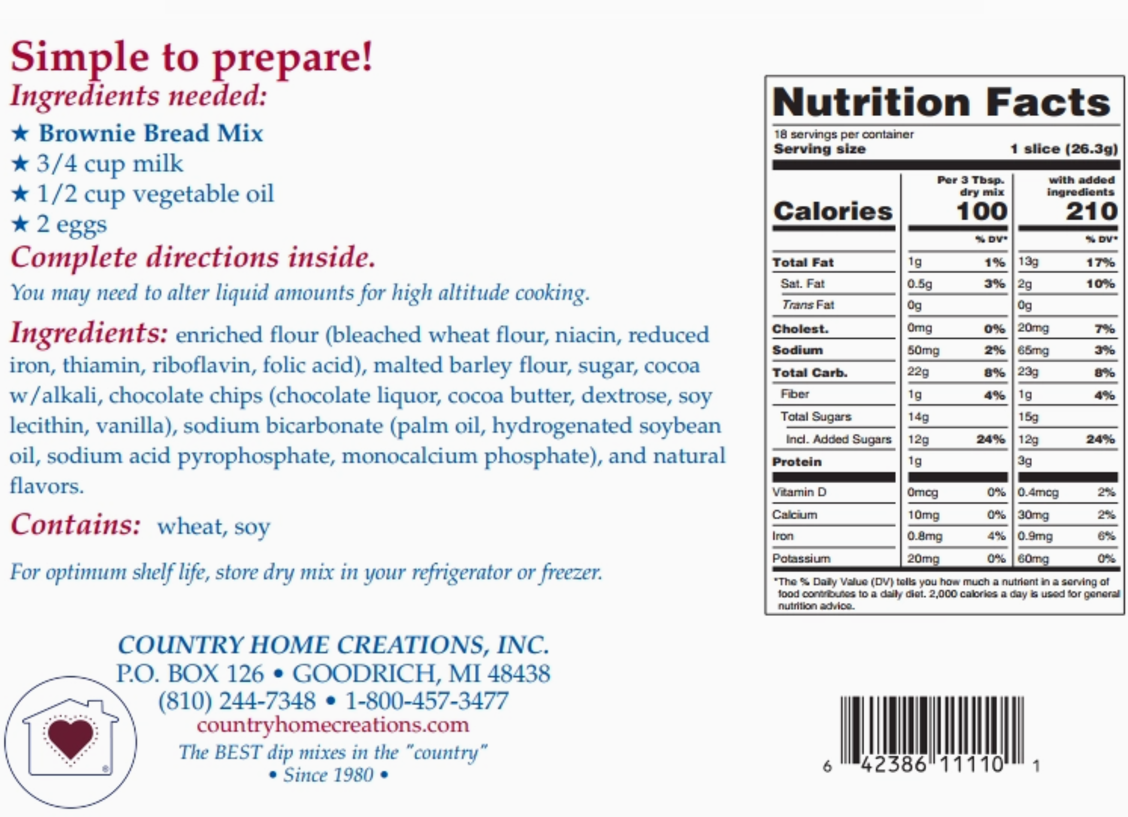 Simple to prepare!
Ingredients needed:
★ Brownie Bread Mix
★ 3/4 cup milk
★ 1/2 cup vegetable oil
★ 2 eggs
Complete directions inside.
You may need to alter liquid amounts for high altitude cooking.

Ingredients: enriched flour (bleached wheat flour, niacin, reduced iron, thiamin, riboflavin, folic acid), malted barley flour, sugar, cocoa w/alkali, chocolate chips (chocolate liquor, cocoa butter, dextrose, soy lecithin, vanilla), sodium bicarbonate (palm oil, hydrogenated soybean oil, sodium acid pyrophosphate, monocalcium phosphate), and natural flavors.

Contains: wheat, soy

For optimum shelf life, store dry mix in your refrigerator or freezer.

COUNTRY HOME CREATIONS, INC.
P.O. BOX 126 • GOODRICH, MI 48438
(810) 244-7348 • 1-800-457-3477
countryhomecreations.com
The BEST dip mixes in the "country"
• Since 1980 •

Nutrition Facts
18 servings per container
Serving size 1 slice (26.3g)

| | Per 3 Tbsp. dry mix | | with added ingredients | |
|---|---|---|---|---|
| Calories | 100 | | 210 | |
| | | % DV* | | % DV* |
| Total Fat | 1g | 1% | 13g | 17% |
| Sat. Fat | 0.5g | 3% | 2g | 10% |
| Trans Fat | 0g | | 0g | |
| Cholest. | 0mg | 0% | 20mg | 7% |
| Sodium | 50mg | 2% | 65mg | 3% |
| Total Carb. | 22g | 8% | 23g | 8% |
| Fiber | 1g | 4% | 1g | 4% |
| Total Sugars | 14g | | 15g | |
| Incl. Added Sugars | 12g | 24% | 12g | 24% |
| Protein | 1g | | 3g | |
| Vitamin D | 0mcg | 0% | 0.4mcg | 2% |
| Calcium | 10mg | 0% | 30mg | 2% |
| Iron | 0.8mg | 4% | 0.9mg | 6% |
| Potassium | 20mg | 0% | 60mg | 0% |

*The % Daily Value (DV) tells you how much a nutrient in a serving of food contributes to a daily diet. 2,000 calories a day is used for general nutrition advice.

6 42386 11110 1